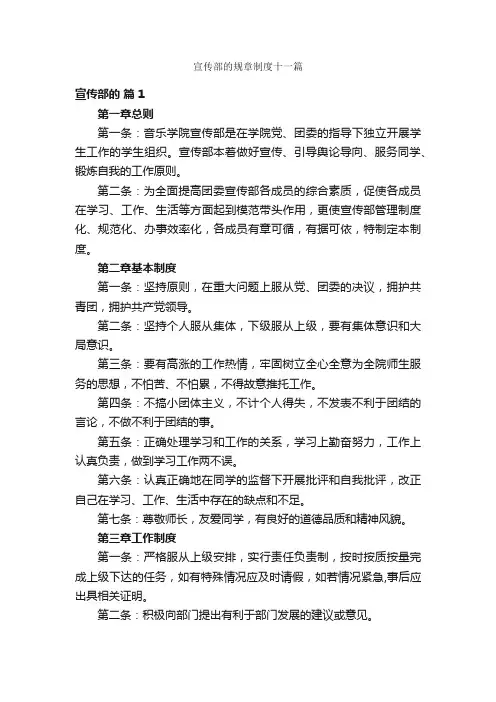 宣传部的规章制度十一篇

宣传部的 篇1

第一章总则

第一条：音乐学院宣传部是在学院党、团委的指导下独立开展学生工作的学生组织。宣传部本着做好宣传、引导舆论导向、服务同学、锻炼自我的工作原则。

第二条：为全面提高团委宣传部各成员的综合素质，促使各成员在学习、工作、生活等方面起到模范带头作用，更使宣传部管理制度化、规范化、办事效率化，各成员有章可循，有据可依，特制定本制度。

第二章基本制度

第一条：坚持原则，在重大问题上服从党、团委的决议，拥护共青团，拥护共产党领导。

第二条：坚持个人服从集体，下级服从上级，要有集体意识和大局意识。

第三条：要有高涨的工作热情，牢固树立全心全意为全院师生服务的思想，不怕苦、不怕累，不得故意推托工作。

第四条：不搞小团体主义，不计个人得失，不发表不利于团结的言论，不做不利于团结的事。

第五条：正确处理学习和工作的关系，学习上勤奋努力，工作上认真负责，做到学习工作两不误。

第六条：认真正确地在同学的监督下开展批评和自我批评，改正自己在学习、工作、生活中存在的缺点和不足。

第七条：尊敬师长，友爱同学，有良好的道德品质和精神风貌。

第三章工作制度

第一条：严格服从上级安排，实行责任负责制，按时按质按量完成上级下达的任务，如有特殊情况应及时请假，如若情况紧急,事后应出具相关证明。

第二条：积极向部门提出有利于部门发展的建议或意见。